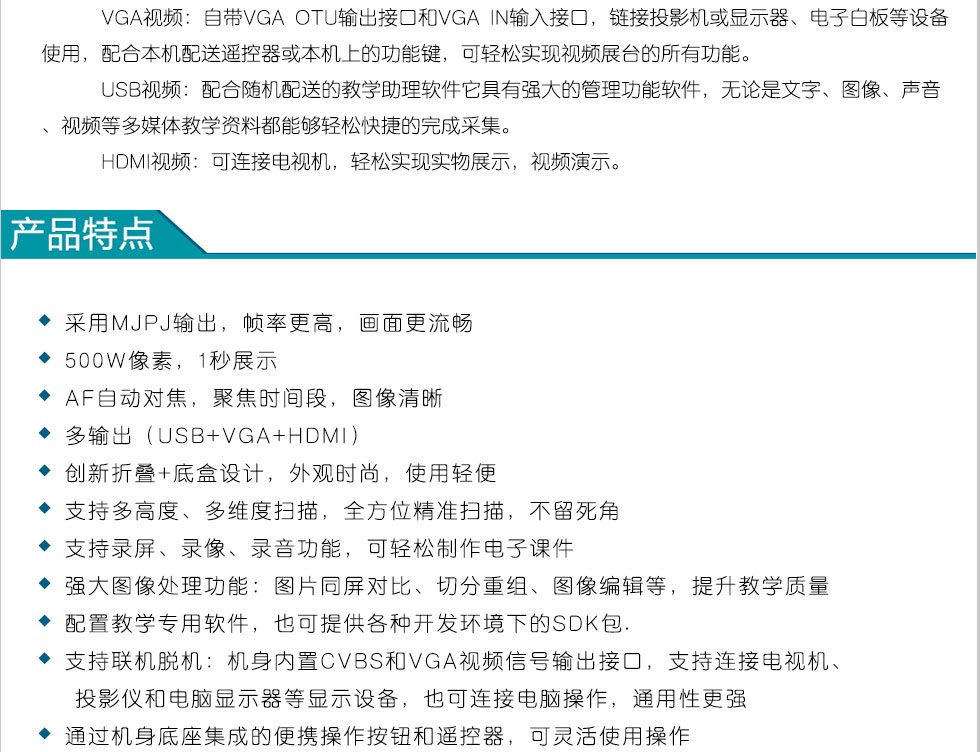 VGA视频：自带VGA OTU输出接口和VGA IN输入接口，链接投影机或显示器、电子白板等设备使用，配合本机配送遥控器或本机上的功能键，可轻松实现视频展台的所有功能。

USB视频：配合随机配送的教学助理软件它具有强大的管理功能软件，无论是文字、图像、声音、视频等多媒体教学资料都能够轻松快捷的完成采集。

HDMI视频：可连接电视机，轻松实现实物展示，视频演示。

产品特点

◆ 采用MJPJ输出，帧率更高，画面更流畅
◆ 500W像素，1秒展示
◆ AF自动对焦，聚焦时间段，图像清晰
◆ 多输出（USB+VGA+HDMI）
◆ 创新折叠+底盒设计，外观时尚，使用轻便
◆ 支持多高度、多维度扫描，全方位精准扫描，不留死角
◆ 支持录屏、录像、录音功能，可轻松制作电子课件
◆ 强大图像处理功能：图片同屏对比、切分重组、图像编辑等，提升教学质量
◆ 配置教学专用软件，也可提供各种开发环境下的SDK包.
◆ 支持联机脱机：机身内置CVBS和VGA视频信号输出接口，支持连接电视机、投影仪和电脑显示器等显示设备，也可连接电脑操作，通用性更强
◆ 通过机身底座集成的便携操作按钮和遥控器，可灵活使用操作